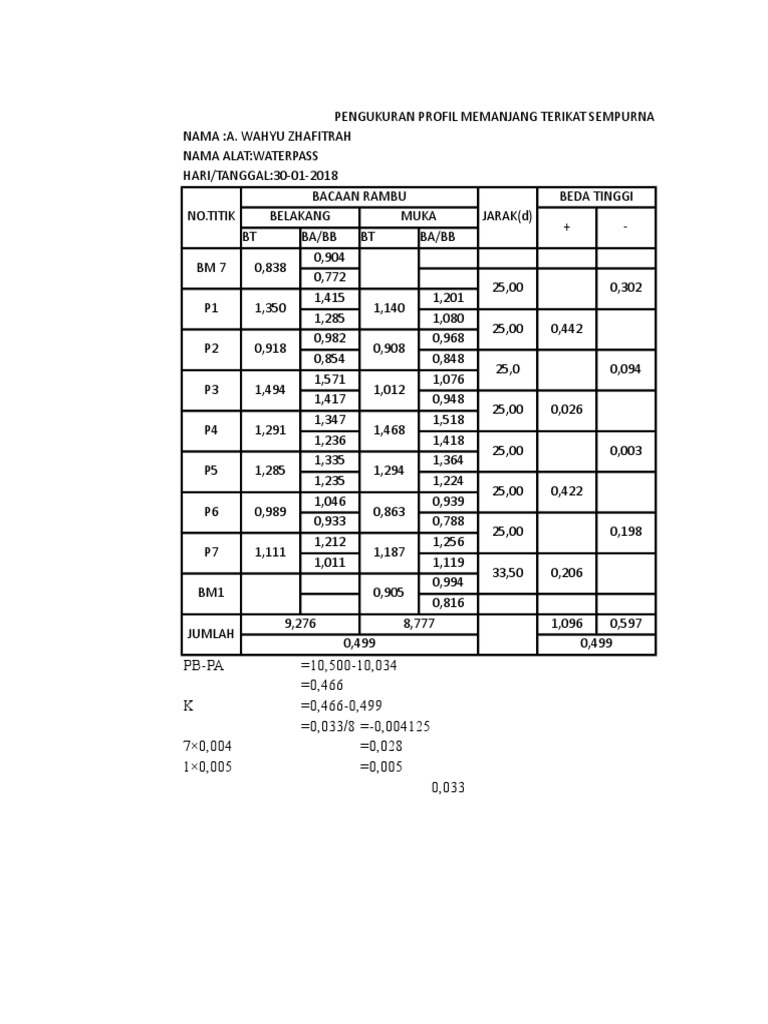 PENGUKURAN PROFIL MEMANJANG TERIKAT SEMPURNA
NAMA :A. WAHYU ZHAFITRAH
NAMA ALAT:WATERPASS
HARI/TANGGAL:30-01-2018

| NO.TITIK | BACAAN RAMBU | | | | JARAK(d) | BEDA TINGGI | |
|---|---|---|---|---|---|---|---|
| | BELAKANG | | MUKA | | | + | - |
| | BT | BA/BB | BT | BA/BB | | | |
| BM 7 | 0,838 | 0,904 | | | | | |
| | | 0,772 | | | 25,00 | | 0,302 |
| P1 | 1,350 | 1,415 | 1,140 | 1,201 | | | |
| | | 1,285 | | 1,080 | 25,00 | 0,442 | |
| P2 | 0,918 | 0,982 | 0,908 | 0,968 | | | |
| | | 0,854 | | 0,848 | 25,0 | | 0,094 |
| P3 | 1,494 | 1,571 | 1,012 | 1,076 | | | |
| | | 1,417 | | 0,948 | 25,00 | 0,026 | |
| P4 | 1,291 | 1,347 | 1,468 | 1,518 | | | |
| | | 1,236 | | 1,418 | 25,00 | | 0,003 |
| P5 | 1,285 | 1,335 | 1,294 | 1,364 | | | |
| | | 1,235 | | 1,224 | 25,00 | 0,422 | |
| P6 | 0,989 | 1,046 | 0,863 | 0,939 | | | |
| | | 0,933 | | 0,788 | 25,00 | | 0,198 |
| P7 | 1,111 | 1,212 | 1,187 | 1,256 | | | |
| | | 1,011 | | 1,119 | 33,50 | 0,206 | |
| BM1 | | | 0,905 | 0,994 | | | |
| | | | | 0,816 | | | |
| JUMLAH | 9,276 | | 8,777 | | | 1,096 | 0,597 |
| | 0,499 | | | | | 0,499 | |

PB-PA =10,500-10,034
=0,466
K =0,466-0,499
=0,033/8 =-0,004125
7×0,004 =0,028
1×0,005 =0,005
0,033